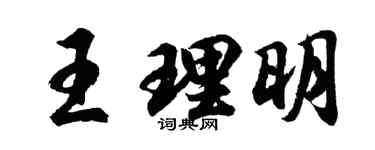 王理明

词典网